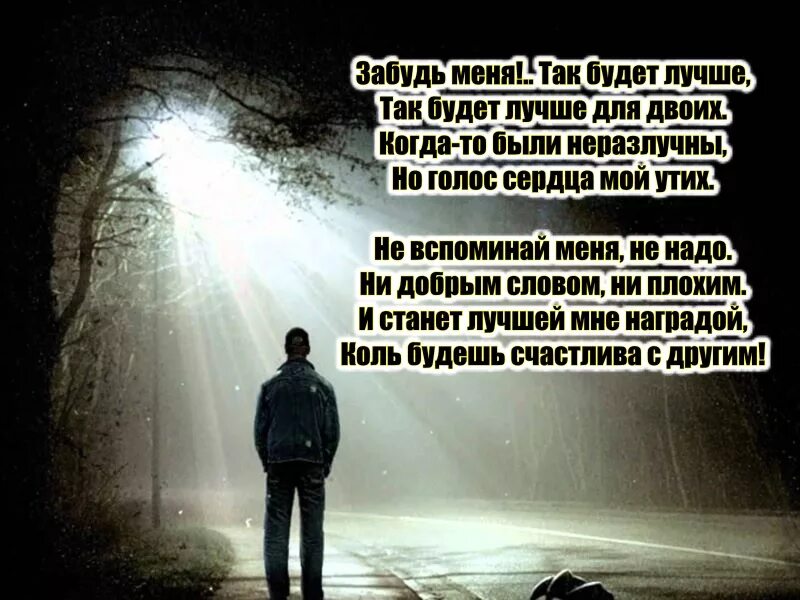 Забудь меня!.. Так будет лучше,
Так будет лучше для двоих.
Когда-то были неразлучны,
Но голос сердца мой утих.

Не вспоминай меня, не надо.
Ни добрым словом, ни плохим.
И станет лучшей мне наградой,
Коль будешь счастлива с другим!